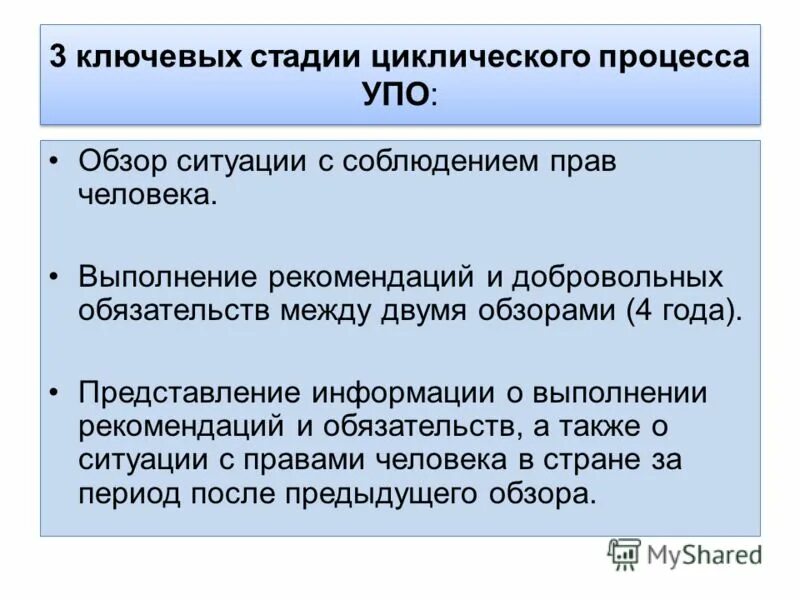 3 ключевых стадии циклического процесса УПО:

• Обзор ситуации с соблюдением прав человека.

• Выполнение рекомендаций и добровольных обязательств между двумя обзорами (4 года).

• Представление информации о выполнении рекомендаций и обязательств, а также о ситуации с правами человека в стране за период после предыдущего обзора.

MyShared